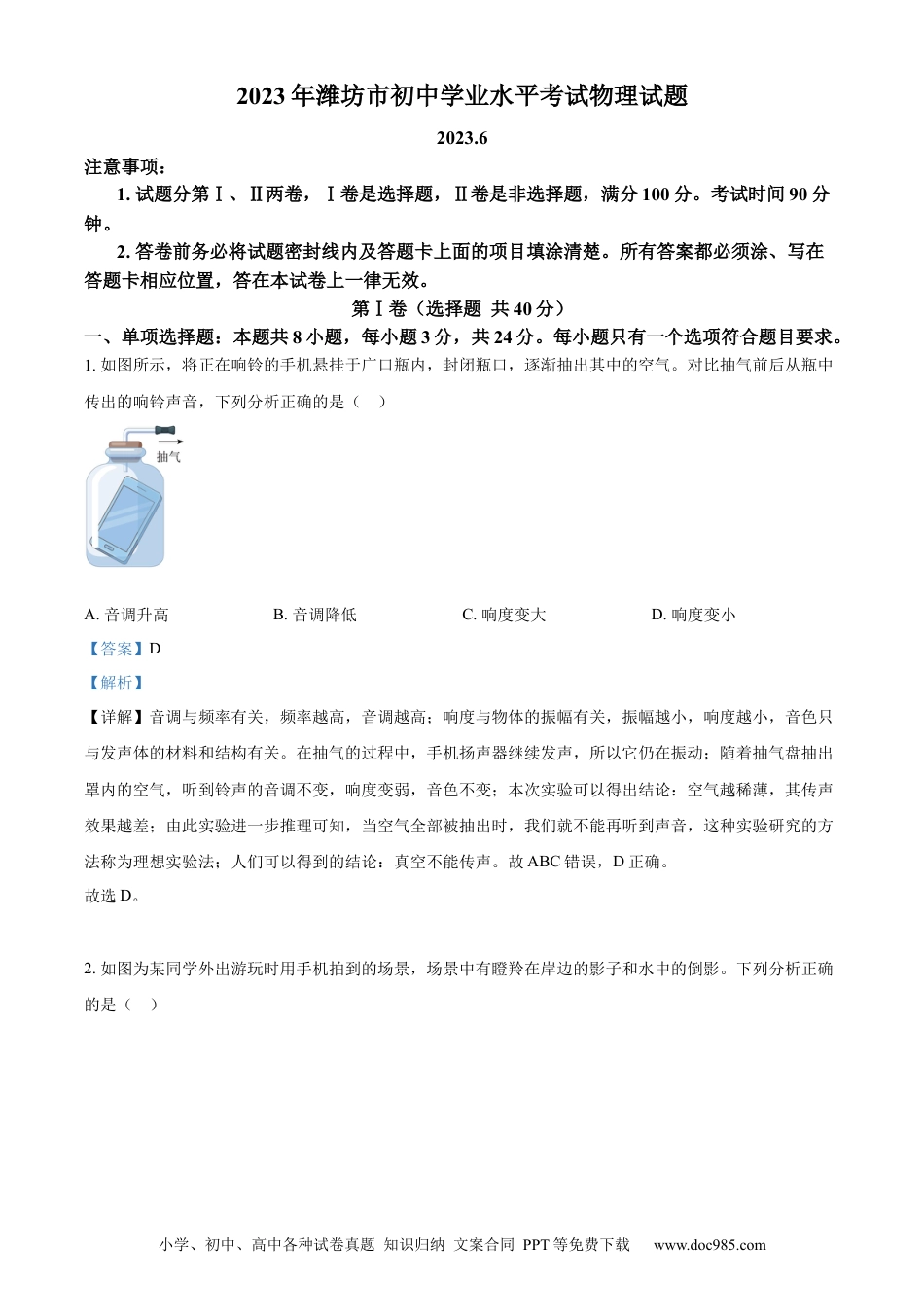 2023年潍坊市初中学业水平考试物理试题

2023.6

注意事项：

1. 试题分第Ⅰ、Ⅱ两卷，Ⅰ卷是选择题，Ⅱ卷是非选择题，满分100分。考试时间90分钟。

2. 答卷前务必将试题密封线内及答题卡上面的项目填涂清楚。所有答案都必须涂、写在答题卡相应位置，答在本试卷上一律无效。

第Ⅰ卷（选择题 共40分）

一、单项选择题：本题共8小题，每小题3分，共24分。每小题只有一个选项符合题目要求。

1. 如图所示，将正在响铃的手机悬挂于广口瓶内，封闭瓶口，逐渐抽出其中的空气。对比抽气前后从瓶中传出的响铃声音，下列分析正确的是（　）

抽气

A. 音调升高　　B. 音调降低　　C. 响度变大　　D. 响度变小

【答案】D

【解析】

【详解】音调与频率有关，频率越高，音调越高；响度与物体的振幅有关，振幅越小，响度越小，音色只与发声体的材料和结构有关。在抽气的过程中，手机扬声器继续发声，所以它仍在振动；随着抽气盘抽出罩内的空气，听到铃声的音调不变，响度变弱，音色不变；本次实验可以得出结论：空气越稀薄，其传声效果越差；由此实验进一步推理可知，当空气全部被抽出时，我们就不能再听到声音，这种实验研究的方法称为理想实验法；人们可以得到的结论：真空不能传声。故ABC错误，D正确。

故选D。

2. 如图为某同学外出游玩时用手机拍到的场景，场景中有瞪羚在岸边的影子和水中的倒影。下列分析正确的是（　）

小学、初中、高中各种试卷真题 知识归纳 文案合同 PPT等免费下载　www.doc985.com